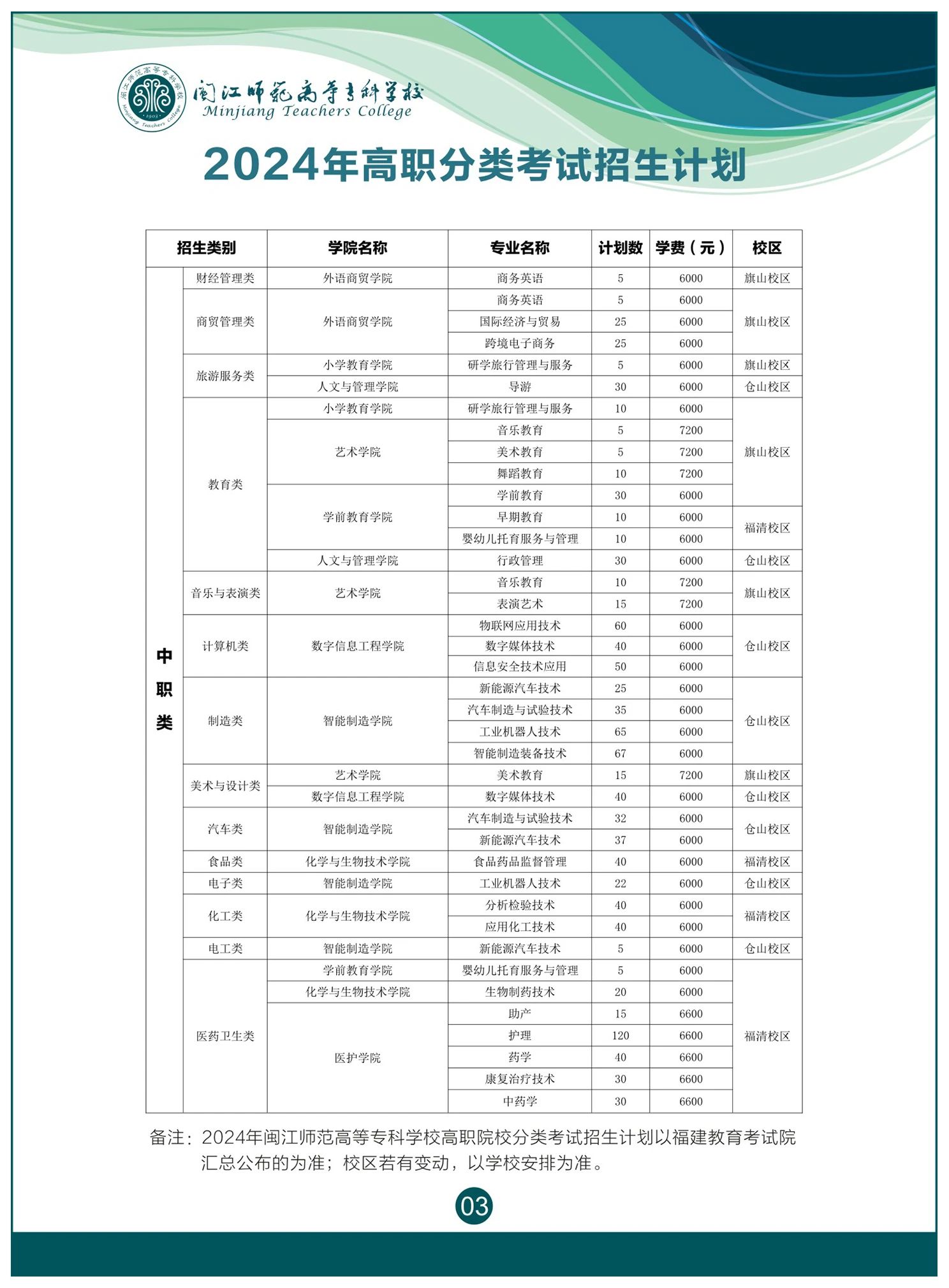 闽江师范高等专科学校
Minjiang Teachers College

2024年高职分类考试招生计划

| 招生类别 | | 学院名称 | 专业名称 | 计划数 | 学费（元） | 校区 |
|---|---|---|---|---|---|---|
| 中职类 | 财经管理类 | 外语商贸学院 | 商务英语 | 5 | 6000 | 旗山校区 |
| | 商贸管理类 | 外语商贸学院 | 商务英语 | 5 | 6000 | 旗山校区 |
| | | | 国际经济与贸易 | 25 | 6000 | |
| | | | 跨境电子商务 | 25 | 6000 | |
| | 旅游服务类 | 小学教育学院 | 研学旅行管理与服务 | 5 | 6000 | 旗山校区 |
| | | 人文与管理学院 | 导游 | 30 | 6000 | 仓山校区 |
| | 教育类 | 小学教育学院 | 研学旅行管理与服务 | 10 | 6000 | 旗山校区 |
| | | 艺术学院 | 音乐教育 | 5 | 7200 | |
| | | | 美术教育 | 5 | 7200 | |
| | | | 舞蹈教育 | 10 | 7200 | |
| | | 学前教育学院 | 学前教育 | 30 | 6000 | |
| | | | 早期教育 | 10 | 6000 | 福清校区 |
| | | | 婴幼儿托育服务与管理 | 10 | 6000 | |
| | | 人文与管理学院 | 行政管理 | 30 | 6000 | 仓山校区 |
| | 音乐与表演类 | 艺术学院 | 音乐教育 | 10 | 7200 | 旗山校区 |
| | | | 表演艺术 | 15 | 7200 | |
| | 计算机类 | 数字信息工程学院 | 物联网应用技术 | 60 | 6000 | 仓山校区 |
| | | | 数字媒体技术 | 40 | 6000 | |
| | | | 信息安全技术应用 | 50 | 6000 | |
| | 制造类 | 智能制造学院 | 新能源汽车技术 | 25 | 6000 | 仓山校区 |
| | | | 汽车制造与试验技术 | 35 | 6000 | |
| | | | 工业机器人技术 | 65 | 6000 | |
| | | | 智能制造装备技术 | 67 | 6000 | |
| | 美术与设计类 | 艺术学院 | 美术教育 | 15 | 7200 | 旗山校区 |
| | | 数字信息工程学院 | 数字媒体技术 | 40 | 6000 | 仓山校区 |
| | 汽车类 | 智能制造学院 | 汽车制造与试验技术 | 32 | 6000 | 仓山校区 |
| | | | 新能源汽车技术 | 37 | 6000 | |
| | 食品类 | 化学与生物技术学院 | 食品药品监督管理 | 40 | 6000 | 福清校区 |
| | 电子类 | 智能制造学院 | 工业机器人技术 | 22 | 6000 | 仓山校区 |
| | 化工类 | 化学与生物技术学院 | 分析检验技术 | 40 | 6000 | 福清校区 |
| | | | 应用化工技术 | 40 | 6000 | |
| | 电工类 | 智能制造学院 | 新能源汽车技术 | 5 | 6000 | 仓山校区 |
| | 医药卫生类 | 学前教育学院 | 婴幼儿托育服务与管理 | 5 | 6000 | 福清校区 |
| | | 化学与生物技术学院 | 生物制药技术 | 20 | 6000 | |
| | | 医护学院 | 助产 | 15 | 6600 | |
| | | | 护理 | 120 | 6600 | |
| | | | 药学 | 40 | 6600 | |
| | | | 康复治疗技术 | 30 | 6600 | |
| | | | 中药学 | 30 | 6600 | |

备注：2024年闽江师范高等专科学校高职院校分类考试招生计划以福建教育考试院汇总公布的为准；校区若有变动，以学校安排为准。

03